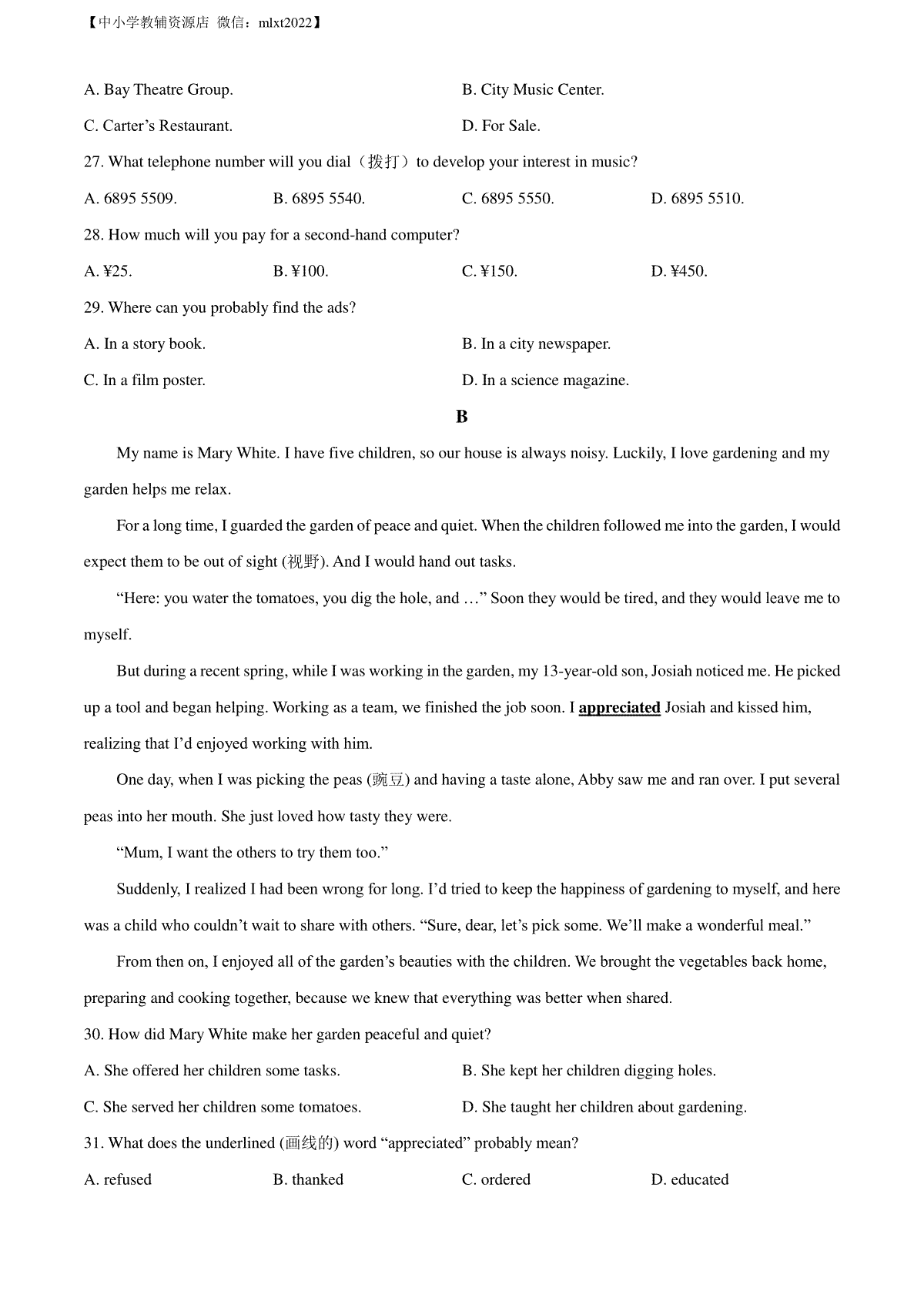 【中小学教辅资源店 微信：mlxt2022】

A. Bay Theatre Group.
B. City Music Center.
C. Carter’s Restaurant.
D. For Sale.

27. What telephone number will you dial（拨打）to develop your interest in music?

A. 6895 5509.
B. 6895 5540.
C. 6895 5550.
D. 6895 5510.

28. How much will you pay for a second-hand computer?

A. ¥25.
B. ¥100.
C. ¥150.
D. ¥450.

29. Where can you probably find the ads?

A. In a story book.
B. In a city newspaper.
C. In a film poster.
D. In a science magazine.

B

My name is Mary White. I have five children, so our house is always noisy. Luckily, I love gardening and my garden helps me relax.

For a long time, I guarded the garden of peace and quiet. When the children followed me into the garden, I would expect them to be out of sight (视野). And I would hand out tasks.

“Here: you water the tomatoes, you dig the hole, and …” Soon they would be tired, and they would leave me to myself.

But during a recent spring, while I was working in the garden, my 13-year-old son, Josiah noticed me. He picked up a tool and began helping. Working as a team, we finished the job soon. I appreciated Josiah and kissed him, realizing that I’d enjoyed working with him.

One day, when I was picking the peas (豌豆) and having a taste alone, Abby saw me and ran over. I put several peas into her mouth. She just loved how tasty they were.

“Mum, I want the others to try them too.”

Suddenly, I realized I had been wrong for long. I’d tried to keep the happiness of gardening to myself, and here was a child who couldn’t wait to share with others. “Sure, dear, let’s pick some. We’ll make a wonderful meal.”

From then on, I enjoyed all of the garden’s beauties with the children. We brought the vegetables back home, preparing and cooking together, because we knew that everything was better when shared.

30. How did Mary White make her garden peaceful and quiet?

A. She offered her children some tasks.
B. She kept her children digging holes.
C. She served her children some tomatoes.
D. She taught her children about gardening.

31. What does the underlined (画线的) word “appreciated” probably mean?

A. refused
B. thanked
C. ordered
D. educated